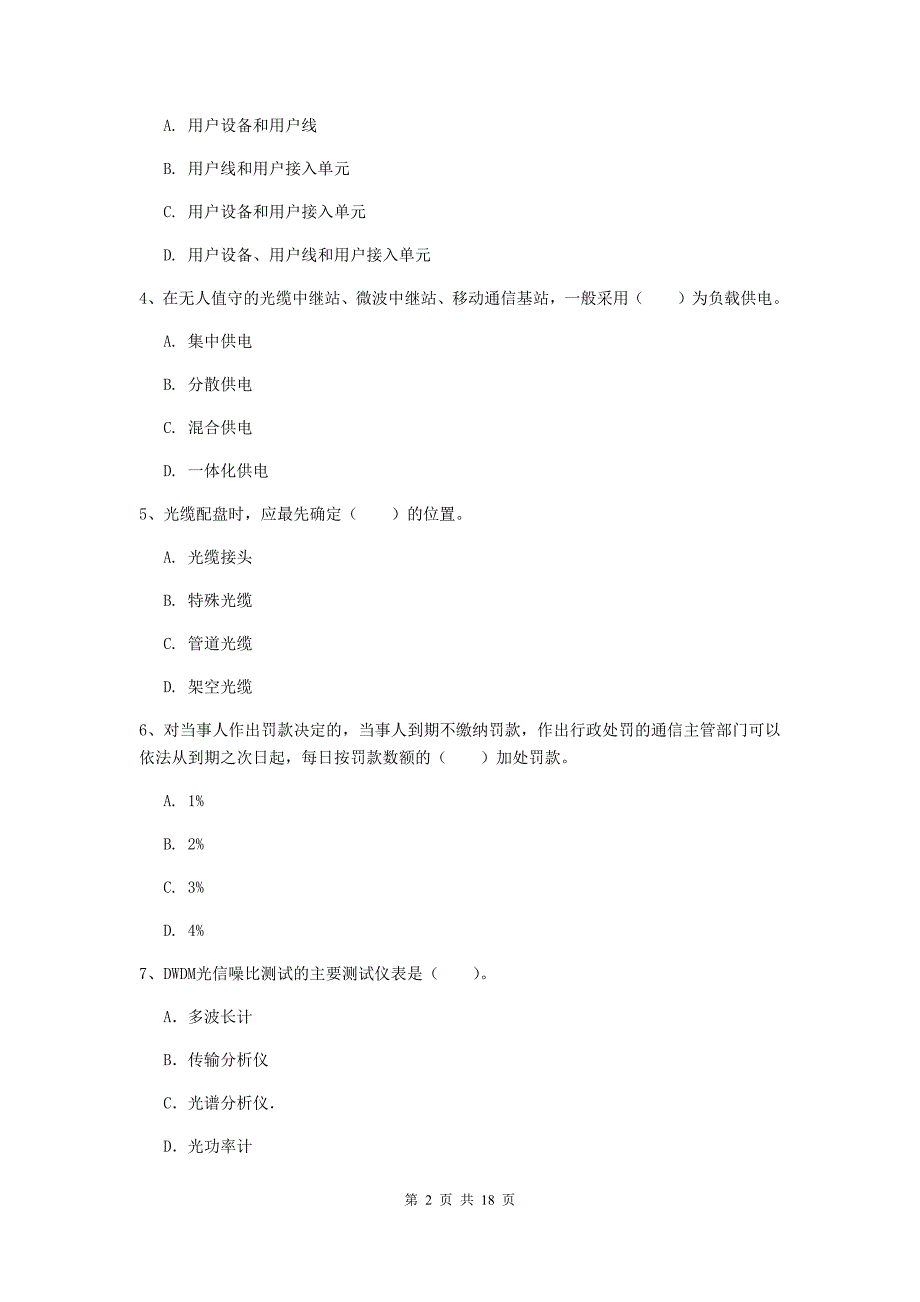 A. 用户设备和用户线

B. 用户线和用户接入单元

C. 用户设备和用户接入单元

D. 用户设备、用户线和用户接入单元

4、在无人值守的光缆中继站、微波中继站、移动通信基站，一般采用（　　）为负载供电。

A. 集中供电

B. 分散供电

C. 混合供电

D. 一体化供电

5、光缆配盘时，应最先确定（　　）的位置。

A. 光缆接头

B. 特殊光缆

C. 管道光缆

D. 架空光缆

6、对当事人作出罚款决定的，当事人到期不缴纳罚款，作出行政处罚的通信主管部门可以依法从到期之次日起，每日按罚款数额的（　　）加处罚款。

A. 1%

B. 2%

C. 3%

D. 4%

7、DWDM光信噪比测试的主要测试仪表是（　　）。

A. 多波长计

B. 传输分析仪

C. 光谱分析仪.

D. 光功率计

第 2 页 共 18 页